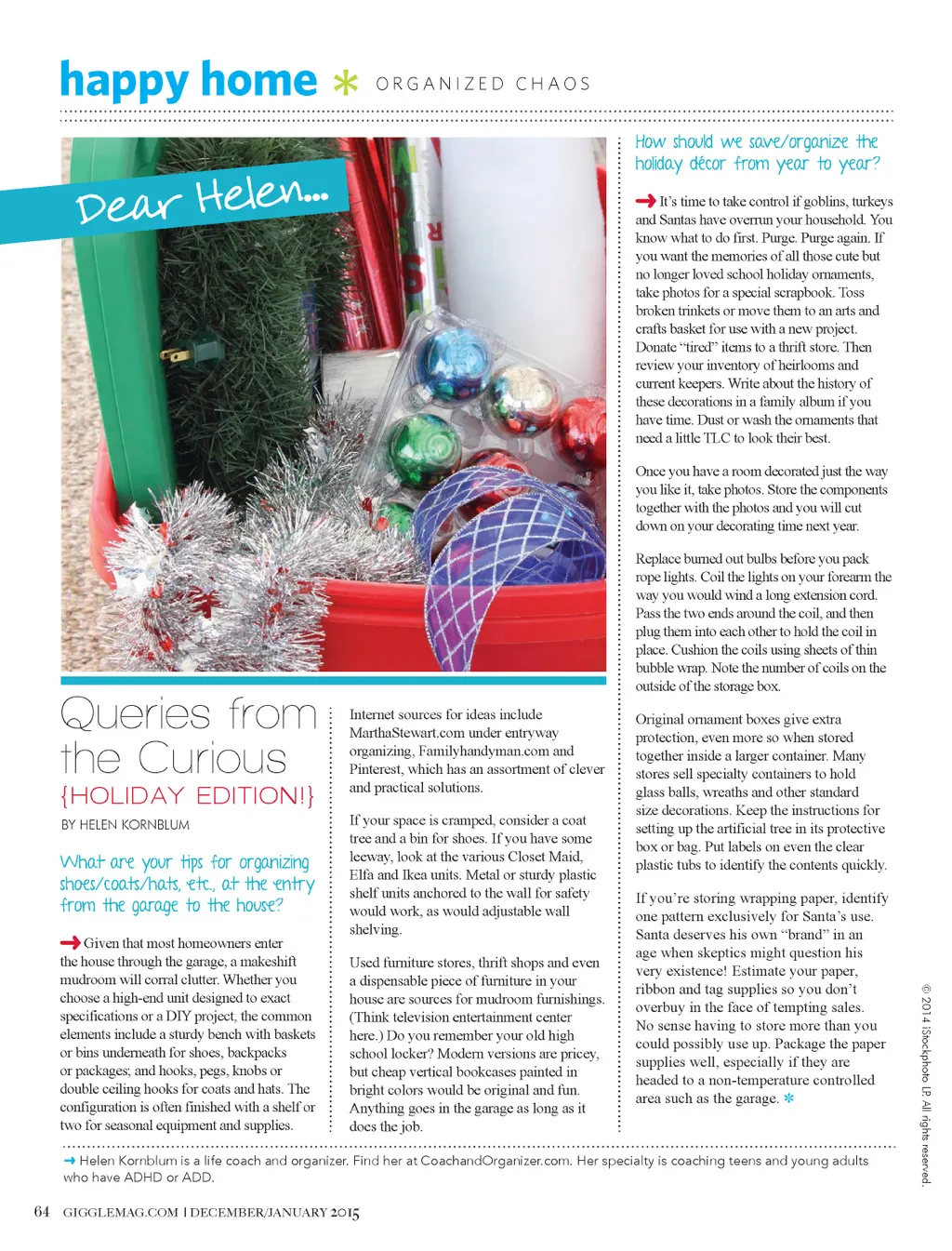 happy home * ORGANIZED CHAOS

Dear Helen...

Queries from the Curious
{HOLIDAY EDITION!}

BY HELEN KORNBLUM

What are your tips for organizing shoes/coats/hats, etc., at the entry from the garage to the house?

Given that most homeowners enter the house through the garage, a makeshift mudroom will corral clutter. Whether you choose a high-end unit designed to exact specifications or a DIY project, the common elements include a sturdy bench with baskets or bins underneath for shoes, backpacks or packages; and hooks, pegs, knobs or double ceiling hooks for coats and hats. The configuration is often finished with a shelf or two for seasonal equipment and supplies.

Internet sources for ideas include MarthaStewart.com under entryway organizing, Familyhandyman.com and Pinterest, which has an assortment of clever and practical solutions.

If your space is cramped, consider a coat tree and a bin for shoes. If you have some leeway, look at the various Closet Maid, Elfa and Ikea units. Metal or sturdy plastic shelf units anchored to the wall for safety would work, as would adjustable wall shelving.

Used furniture stores, thrift shops and even a dispensable piece of furniture in your house are sources for mudroom furnishings. (Think television entertainment center here.) Do you remember your old high school locker? Modern versions are pricey, but cheap vertical bookcases painted in bright colors would be original and fun. Anything goes in the garage as long as it does the job.

How should we save/organize the holiday décor from year to year?

It's time to take control if goblins, turkeys and Santas have overrun your household. You know what to do first. Purge. Purge again. If you want the memories of all those cute but no longer loved school holiday ornaments, take photos for a special scrapbook. Toss broken trinkets or move them to an arts and crafts basket for use with a new project. Donate "tired" items to a thrift store. Then review your inventory of heirlooms and current keepers. Write about the history of these decorations in a family album if you have time. Dust or wash the ornaments that need a little TLC to look their best.

Once you have a room decorated just the way you like it, take photos. Store the components together with the photos and you will cut down on your decorating time next year.

Replace burned out bulbs before you pack rope lights. Coil the lights on your forearm the way you would wind a long extension cord. Pass the two ends around the coil, and then plug them into each other to hold the coil in place. Cushion the coils using sheets of thin bubble wrap. Note the number of coils on the outside of the storage box.

Original ornament boxes give extra protection, even more so when stored together inside a larger container. Many stores sell specialty containers to hold glass balls, wreaths and other standard size decorations. Keep the instructions for setting up the artificial tree in its protective box or bag. Put labels on even the clear plastic tubs to identify the contents quickly.

If you're storing wrapping paper, identify one pattern exclusively for Santa's use. Santa deserves his own "brand" in an age when skeptics might question his very existence! Estimate your paper, ribbon and tag supplies so you don't overbuy in the face of tempting sales. No sense having to store more than you could possibly use up. Package the paper supplies well, especially if they are headed to a non-temperature controlled area such as the garage. *

© 2014 iStockphoto LP. All rights reserved.

Helen Kornblum is a life coach and organizer. Find her at CoachandOrganizer.com. Her specialty is coaching teens and young adults who have ADHD or ADD.

64 GIGGLEMAG.COM | DECEMBER/JANUARY 2015